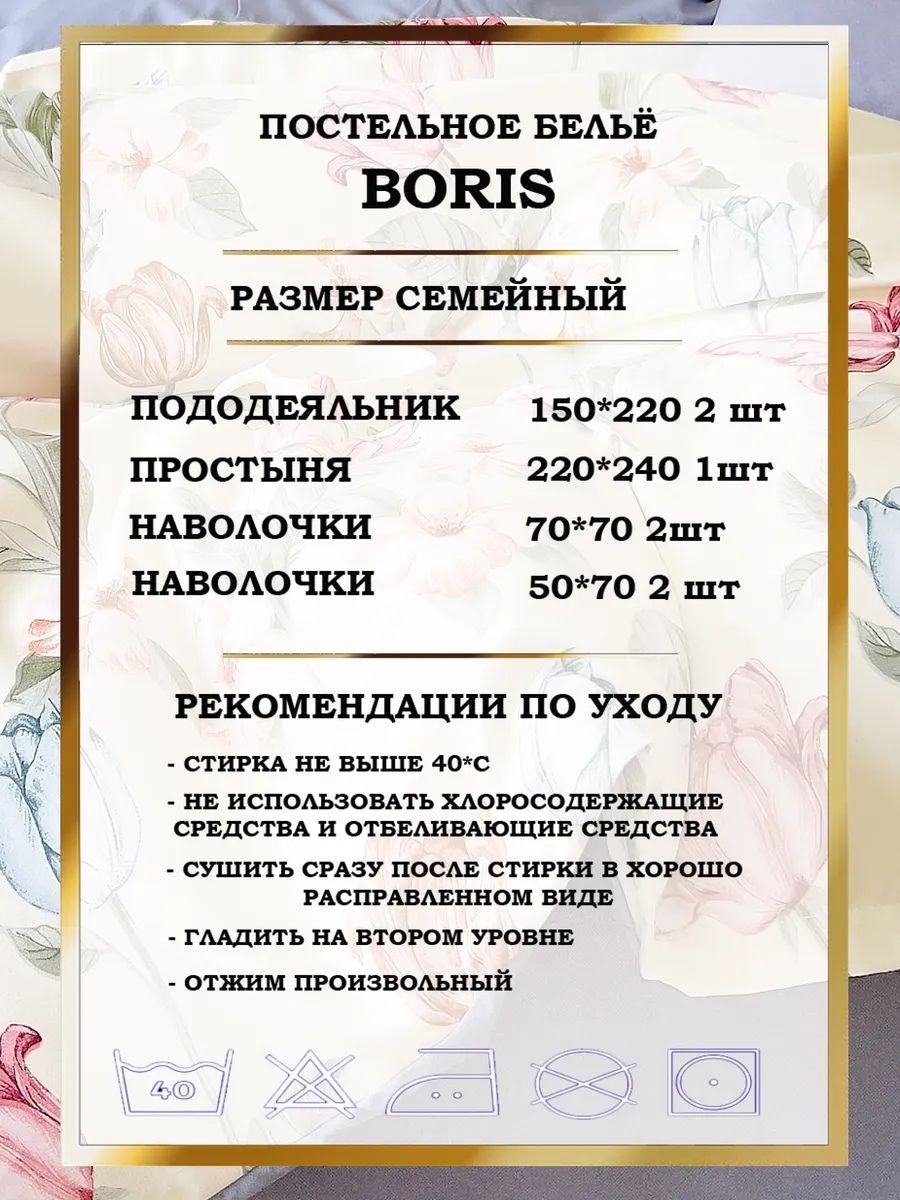 ПОСТЕЛЬНОЕ БЕЛЬЁ
BORIS

РАЗМЕР СЕМЕЙНЫЙ

ПОДОДЕЯЛЬНИК 150*220 2 шт
ПРОСТЫНЯ 220*240 1шт
НАВОЛОЧКИ 70*70 2шт
НАВОЛОЧКИ 50*70 2 шт

РЕКОМЕНДАЦИИ ПО УХОДУ

- СТИРКА НЕ ВЫШЕ 40*С
- НЕ ИСПОЛЬЗОВАТЬ ХЛОРОСОДЕРЖАЩИЕ СРЕДСТВА И ОТБЕЛИВАЮЩИЕ СРЕДСТВА
- СУШИТЬ СРАЗУ ПОСЛЕ СТИРКИ В ХОРОШО РАСПРАВЛЕННОМ ВИДЕ
- ГЛАДИТЬ НА ВТОРОМ УРОВНЕ
- ОТЖИМ ПРОИЗВОЛЬНЫЙ

40